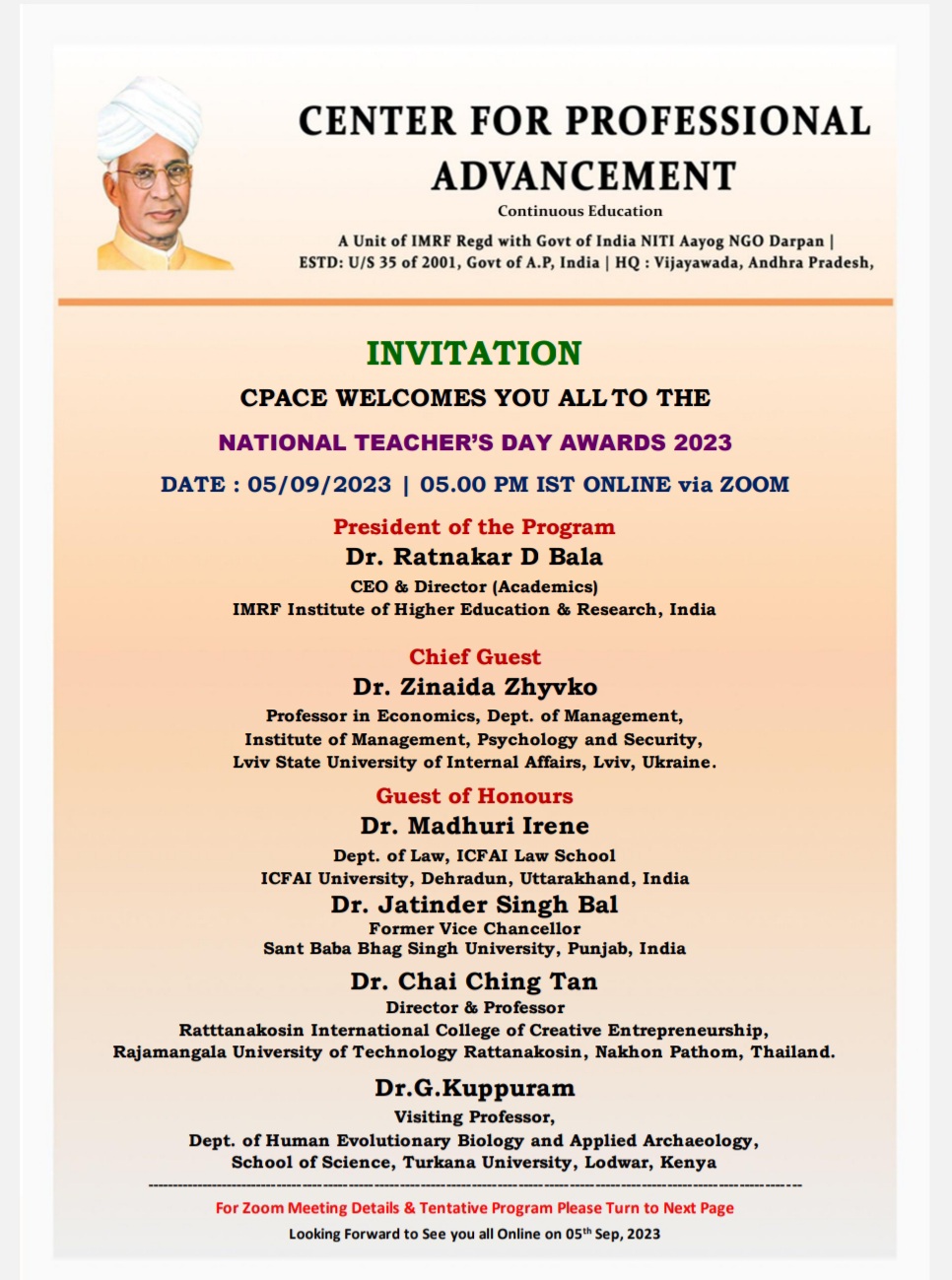 CENTER FOR PROFESSIONAL ADVANCEMENT

Continuous Education

A Unit of IMRF Regd with Govt of India NITI Aayog NGO Darpan | ESTD: U/S 35 of 2001, Govt of A.P, India | HQ : Vijayawada, Andhra Pradesh,

INVITATION

CPACE WELCOMES YOU ALL TO THE

NATIONAL TEACHER'S DAY AWARDS 2023

DATE : 05/09/2023 | 05.00 PM IST ONLINE via ZOOM

President of the Program

Dr. Ratnakar D Bala

CEO & Director (Academics)
IMRF Institute of Higher Education & Research, India

Chief Guest

Dr. Zinaida Zhyvko

Professor in Economics, Dept. of Management,
Institute of Management, Psychology and Security,
Lviv State University of Internal Affairs, Lviv, Ukraine.

Guest of Honours

Dr. Madhuri Irene

Dept. of Law, ICFAI Law School
ICFAI University, Dehradun, Uttarakhand, India

Dr. Jatinder Singh Bal

Former Vice Chancellor
Sant Baba Bhag Singh University, Punjab, India

Dr. Chai Ching Tan

Director & Professor
Ratttanakosin International College of Creative Entrepreneurship,
Rajamangala University of Technology Rattanakosin, Nakhon Pathom, Thailand.

Dr.G.Kuppuram

Visiting Professor,
Dept. of Human Evolutionary Biology and Applied Archaeology,
School of Science, Turkana University, Lodwar, Kenya

For Zoom Meeting Details & Tentative Program Please Turn to Next Page

Looking Forward to See you all Online on 05$^{th}$ Sep, 2023